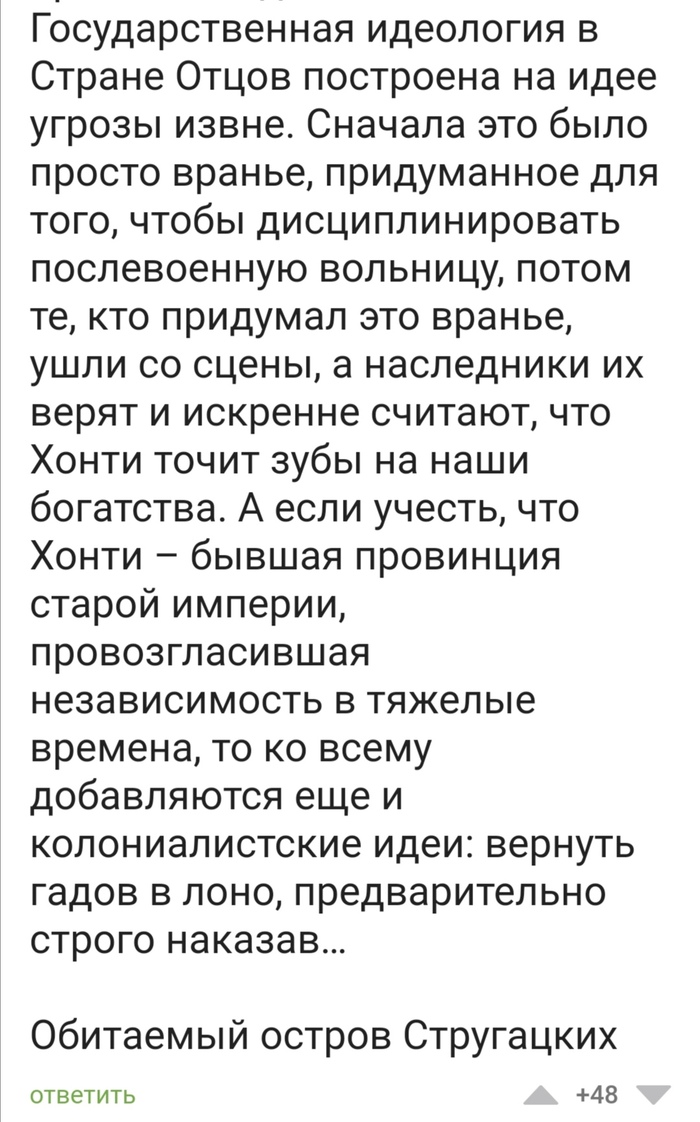 Государственная идеология в Стране Отцов построена на идее угрозы извне. Сначала это было просто вранье, придуманное для того, чтобы дисциплинировать послевоенную вольницу, потом те, кто придумал это вранье, ушли со сцены, а наследники их верят и искренне считают, что Хонти точит зубы на наши богатства. А если учесть, что Хонти – бывшая провинция старой империи, провозгласившая независимость в тяжелые времена, то ко всему добавляются еще и колониалистские идеи: вернуть гадов в лоно, предварительно строго наказав...

Обитаемый остров Стругацких

ответить

+48